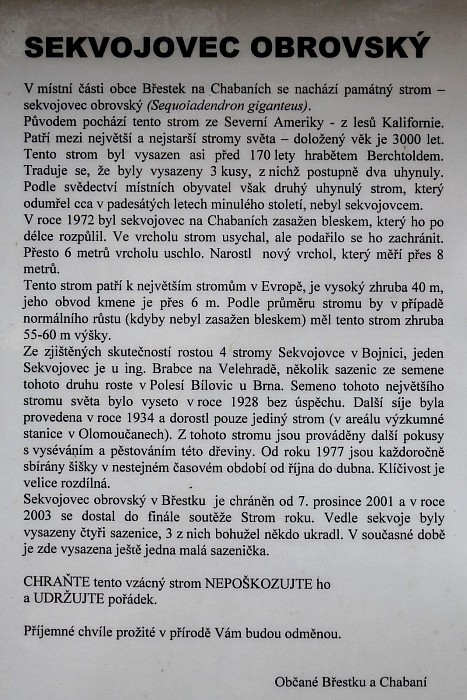 SEKVOJOVEC OBROVSKÝ

V místní části obce Břestek na Chabaních se nachází památný strom – sekvojovec obrovský (Sequoiadendron giganteus).
Původem pochází tento strom ze Severní Ameriky - z lesů Kalifornie. Patří mezi největší a nejstarší stromy světa – doložený věk je 3000 let. Tento strom byl vysazen asi před 170 lety hrabětem Berchtoldem. Traduje se, že byly vysazeny 3 kusy, z nichž postupně dva uhynuly. Podle svědectví místních obyvatel však druhý uhynulý strom, který odumřel cca v padesátých letech minulého století, nebyl sekvojovcem.
V roce 1972 byl sekvojovec na Chabaních zasažen bleskem, který ho po délce rozpůlil. Ve vrcholu strom usychal, ale podařilo se ho zachránit. Přesto 6 metrů vrcholu uschlo. Narostl nový vrchol, který měří přes 8 metrů.
Tento strom patří k největším stromům v Evropě, je vysoký zhruba 40 m, jeho obvod kmene je přes 6 m. Podle průměru stromu by v případě normálního růstu (kdyby nebyl zasažen bleskem) měl tento strom zhruba 55-60 m výšky.
Ze zjištěných skutečností rostou 4 stromy Sekvojovce v Bojnici, jeden Sekvojovec je u ing. Brabce na Velehradě, několik sazenic ze semene tohoto druhu roste v Polesí Bílovic u Brna. Semeno tohoto největšího stromu světa bylo vyseto v roce 1928 bez úspěchu. Další síje byla provedena v roce 1934 a dorostl pouze jediný strom (v areálu výzkumné stanice v Olomoučanech). Z tohoto stromu jsou prováděny další pokusy s vyséváním a pěstováním této dřeviny. Od roku 1977 jsou každoročně sbírány šišky v nestejném časovém období od října do dubna. Klíčivost je velice rozdílná.
Sekvojovec obrovský v Břestku je chráněn od 7. prosince 2001 a v roce 2003 se dostal do finále soutěže Strom roku. Vedle sekvoje byly vysazeny čtyři sazenice, 3 z nich bohužel někdo ukradl. V současné době je zde vysazena ještě jedna malá sazenička.

CHRAŇTE tento vzácný strom NEPOŠKOZUJTE ho a UDRŽUJTE pořádek.

Příjemné chvíle prožité v přírodě Vám budou odměnou.

Občané Břestku a Chabaní